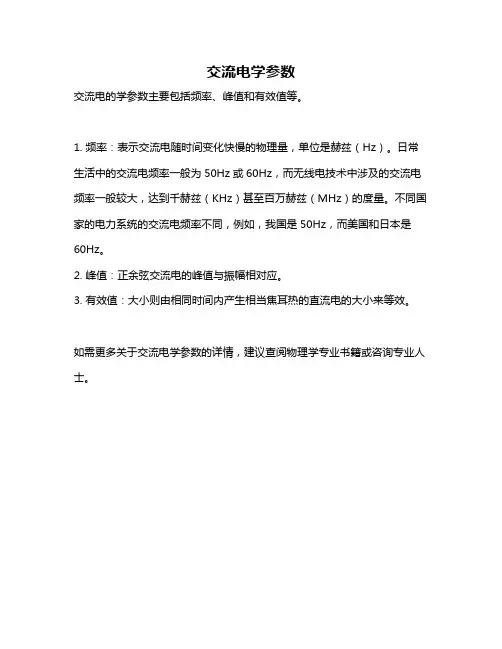 交流电学参数

交流电的学参数主要包括频率、峰值和有效值等。

1. 频率：表示交流电随时间变化快慢的物理量，单位是赫兹（Hz）。日常生活中的交流电频率一般为 50Hz 或 60Hz，而无线电技术中涉及的交流电频率一般较大，达到千赫兹（KHz）甚至百万赫兹（MHz）的度量。不同国家的电力系统的交流电频率不同，例如，我国是 50Hz，而美国和日本是 60Hz。

2. 峰值：正余弦交流电的峰值与振幅相对应。

3. 有效值：大小则由相同时间内产生相当焦耳热的直流电的大小来等效。

如需更多关于交流电学参数的详情，建议查阅物理学专业书籍或咨询专业人士。